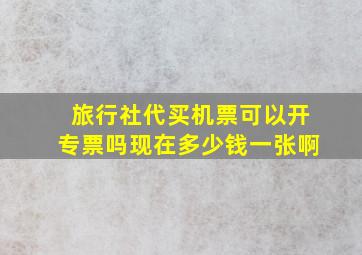 旅行社代买机票可以开专票吗现在多少钱一张啊